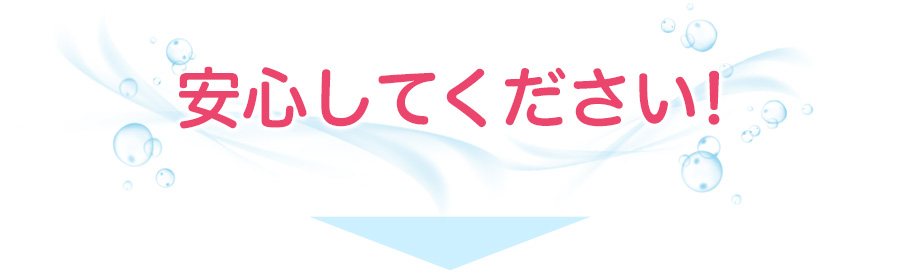 安心してください!